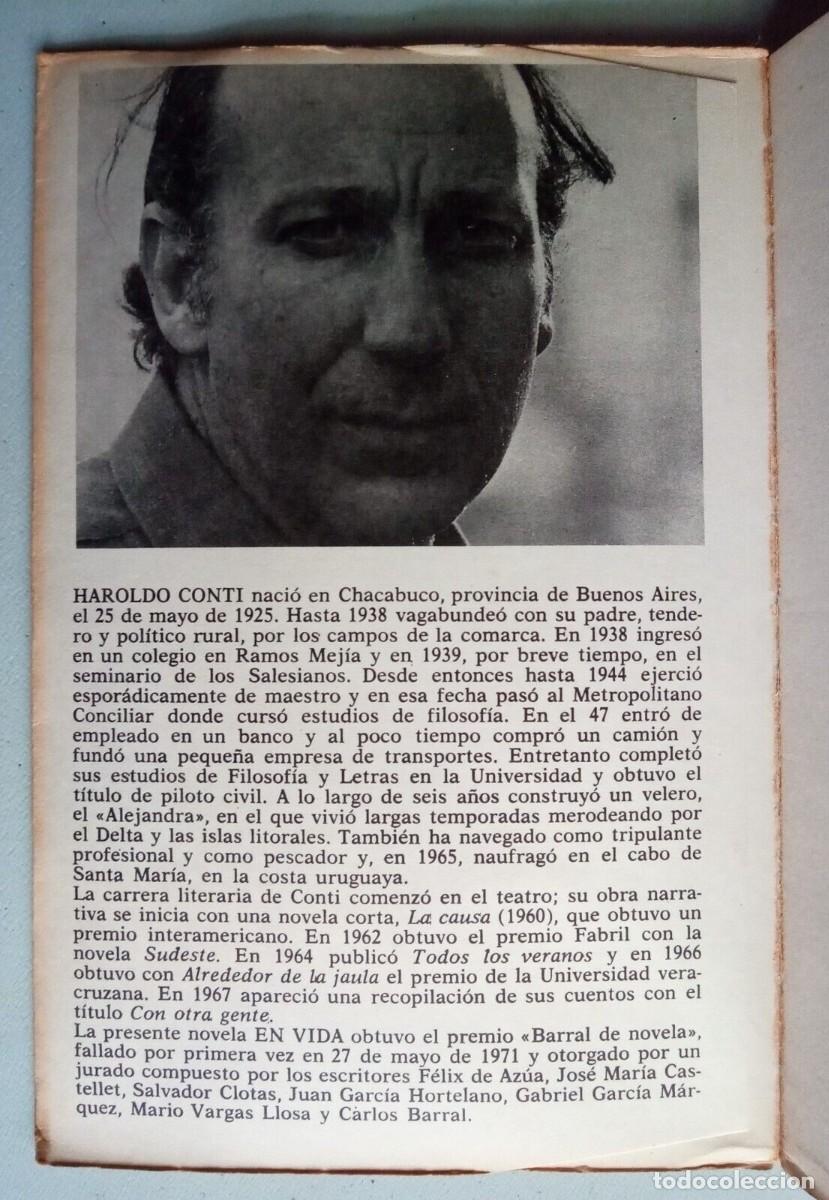 HAROLDO CONTI nació en Chacabuco, provincia de Buenos Aires, el 25 de mayo de 1925. Hasta 1938 vagabundeó con su padre, tendero y político rural, por los campos de la comarca. En 1938 ingresó en un colegio en Ramos Mejía y en 1939, por breve tiempo, en el seminario de los Salesianos. Desde entonces hasta 1944 ejerció esporádicamente de maestro y en esa fecha pasó al Metropolitano Conciliar donde cursó estudios de filosofía. En el 47 entró de empleado en un banco y al poco tiempo compró un camión y fundó una pequeña empresa de transportes. Entretanto completó sus estudios de Filosofía y Letras en la Universidad y obtuvo el título de piloto civil. A lo largo de seis años construyó un velero, el «Alejandra», en el que vivió largas temporadas merodeando por el Delta y las islas litorales. También ha navegado como tripulante profesional y como pescador y, en 1965, naufragó en el cabo de Santa María, en la costa uruguaya.
La carrera literaria de Conti comenzó en el teatro; su obra narrativa se inicia con una novela corta, La causa (1960), que obtuvo un premio interamericano. En 1962 obtuvo el premio Fabril con la novela Sudeste. En 1964 publicó Todos los veranos y en 1966 obtuvo con Alrededor de la jaula el premio de la Universidad veracruzana. En 1967 apareció una recopilación de sus cuentos con el título Con otra gente.
La presente novela EN VIDA obtuvo el premio «Barral de novela», fallado por primera vez en 27 de mayo de 1971 y otorgado por un jurado compuesto por los escritores Félix de Azúa, José María Castellet, Salvador Clotas, Juan García Hortelano, Gabriel García Márquez, Mario Vargas Llosa y Carlos Barral.

todocoleccion